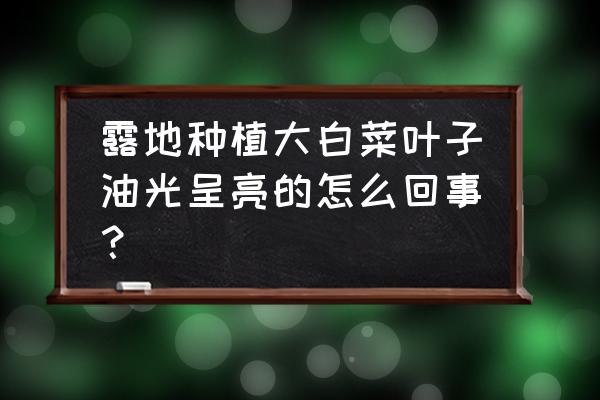 露地种植大白菜叶子油光呈亮的怎么回事？